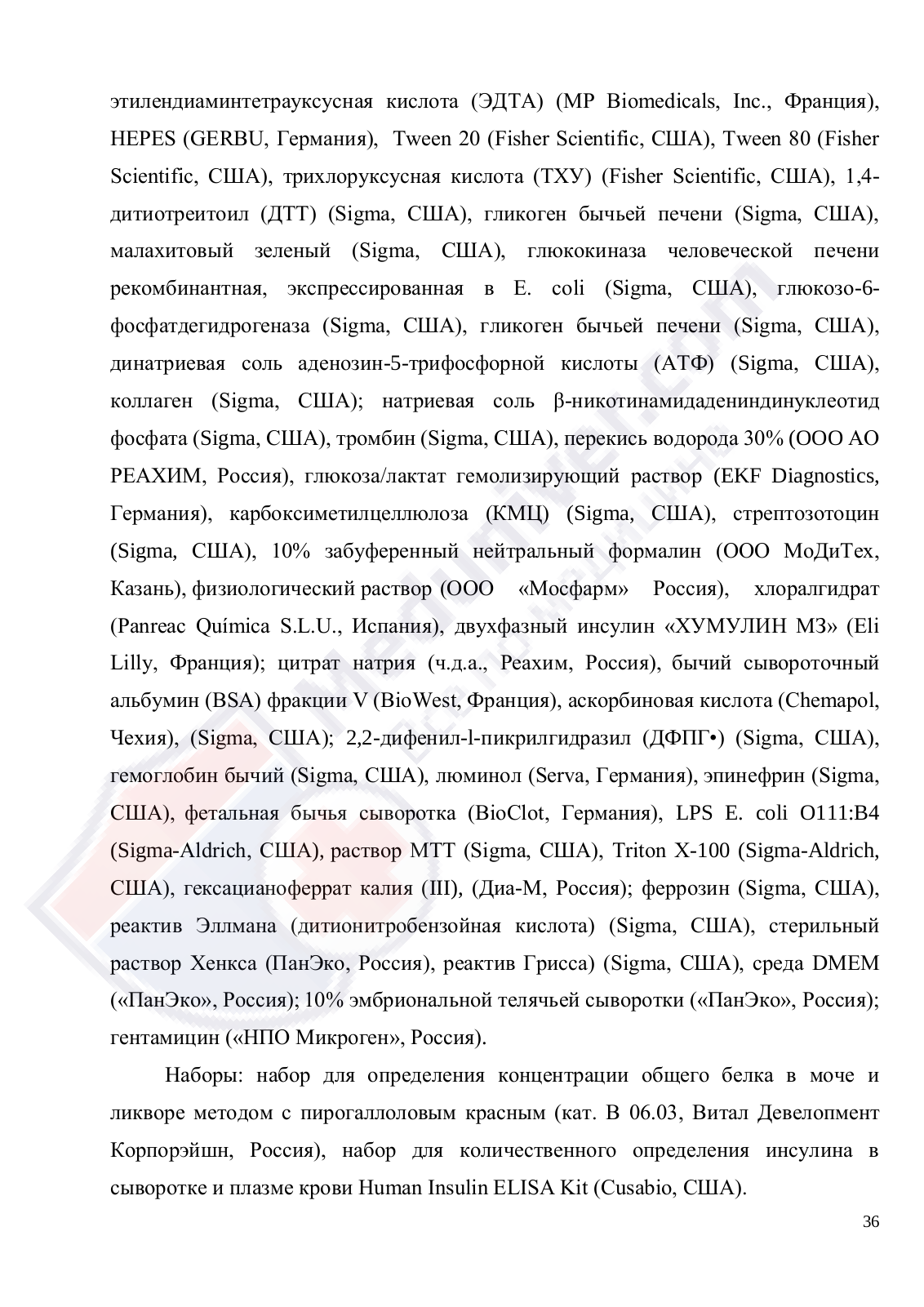 этилендиаминтетрауксусная кислота (ЭДТА) (MP Biomedicals, Inc., Франция), HEPES (GERBU, Германия), Tween 20 (Fisher Scientific, США), Tween 80 (Fisher Scientific, США), трихлоруксусная кислота (ТХУ) (Fisher Scientific, США), 1,4-дитиотреитоил (ДТТ) (Sigma, США), гликоген бычьей печени (Sigma, США), малахитовый зеленый (Sigma, США), глюкокиназа человеческой печени рекомбинантная, экспрессированная в E. coli (Sigma, США), глюкозо-6-фосфатдегидрогеназа (Sigma, США), гликоген бычьей печени (Sigma, США), динатриевая соль аденозин-5-трифосфорной кислоты (АТФ) (Sigma, США), коллаген (Sigma, США); натриевая соль β-никотинамидадениндинуклеотид фосфата (Sigma, США), тромбин (Sigma, США), перекись водорода 30% (ООО АО РЕАХИМ, Россия), глюкоза/лактат гемолизирующий раствор (EKF Diagnostics, Германия), карбоксиметилцеллюлоза (КМЦ) (Sigma, США), стрептозотоцин (Sigma, США), 10% забуференный нейтральный формалин (ООО МоДиТех, Казань), физиологический раствор (ООО «Мосфарм» Россия), хлоралгидрат (Panreac Química S.L.U., Испания), двухфазный инсулин «ХУМУЛИН М3» (Eli Lilly, Франция); цитрат натрия (ч.д.а., Реахим, Россия), бычий сывороточный альбумин (BSA) фракции V (BioWest, Франция), аскорбиновая кислота (Chemapol, Чехия), (Sigma, США); 2,2-дифенил-l-пикрилгидразил (ДФПГ•) (Sigma, США), гемоглобин бычий (Sigma, США), люминол (Serva, Германия), эпинефрин (Sigma, США), фетальная бычья сыворотка (BioClot, Германия), LPS E. coli O111:B4 (Sigma-Aldrich, США), раствор МТТ (Sigma, США), Triton X-100 (Sigma-Aldrich, США), гексацианоферрат калия (III), (Диа-М, Россия); феррозин (Sigma, США), реактив Эллмана (дитионитробензойная кислота) (Sigma, США), стерильный раствор Хенкса (ПанЭко, Россия), реактив Грисса) (Sigma, США), среда DMEM («ПанЭко», Россия); 10% эмбриональной телячьей сыворотки («ПанЭко», Россия); гентамицин («НПО Микроген», Россия).

Наборы: набор для определения концентрации общего белка в моче и ликворе методом с пирогаллоловым красным (кат. В 06.03, Витал Девелопмент Корпорэйшн, Россия), набор для количественного определения инсулина в сыворотке и плазме крови Human Insulin ELISA Kit (Cusabio, США).

36